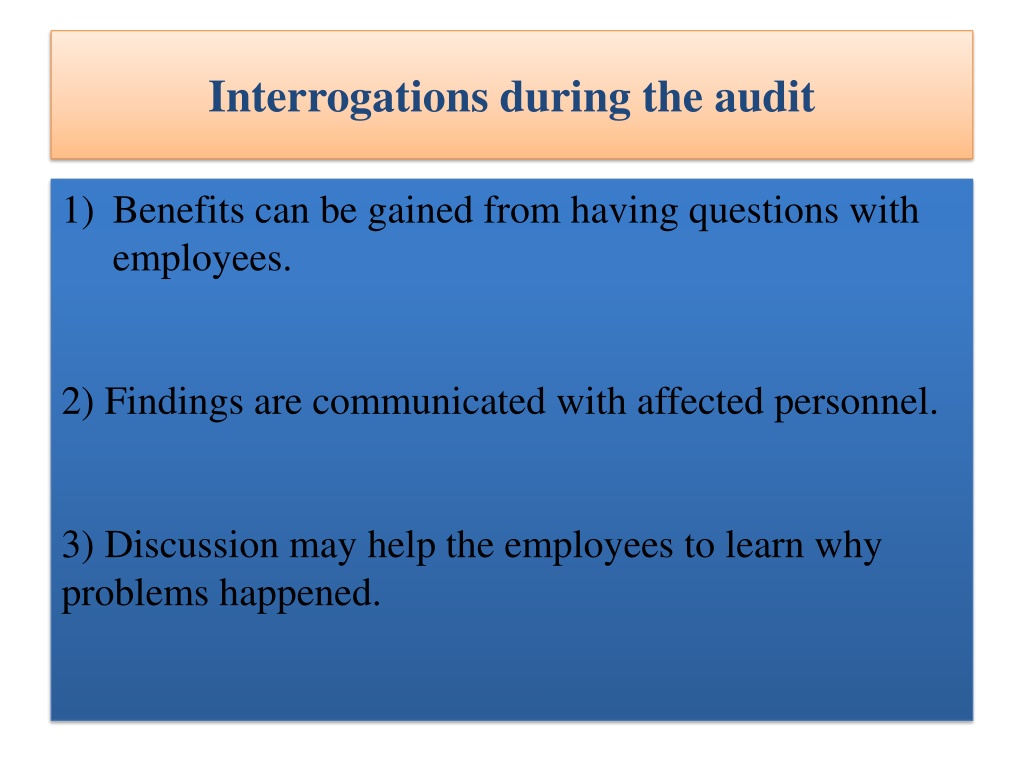 Interrogations during the audit

1) Benefits can be gained from having questions with employees.

2) Findings are communicated with affected personnel.

3) Discussion may help the employees to learn why problems happened.